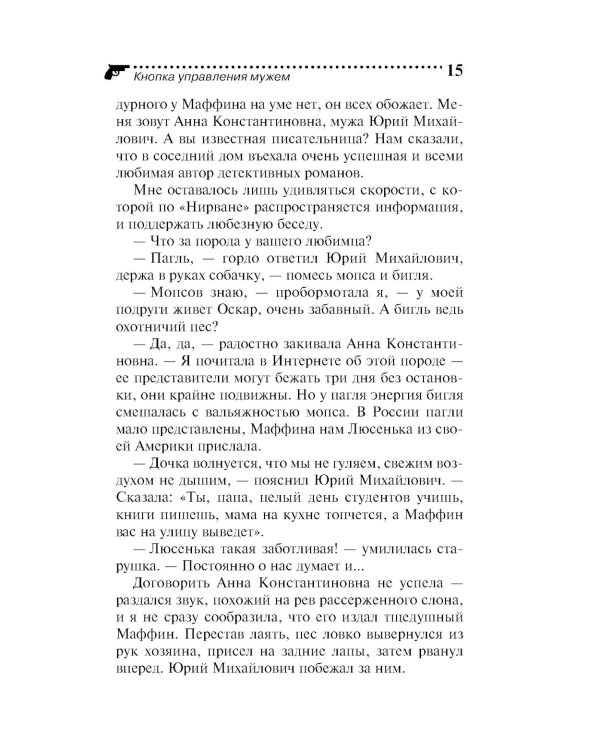 Кнопка управления мужем 15

дурного у Маффина на уме нет, он всех обожает. Меня зовут Анна Константиновна, мужа Юрий Михайлович. А вы известная писательница? Нам сказали, что в соседний дом въехала очень успешная и всеми любимая автор детективных романов.

Мне оставалось лишь удивляться скорости, с которой по «Нирване» распространяется информация, и поддержать любезную беседу.

— Что за порода у вашего любимца?

— Пагль, — гордо ответил Юрий Михайлович, держа в руках собачку, — помесь мопса и бигля.

— Мопсов знаю, — пробормотала я, — у моей подруги живет Оскар, очень забавный. А бигль ведь охотничий пес?

— Да, да, — радостно закивала Анна Константиновна. — Я почитала в Интернете об этой породе — ее представители могут бежать три дня без остановки, они крайне подвижны. Но у пагля энергия бигля смешалась с вальяжностью мопса. В России пагли мало представлены, Маффина нам Люсенька из своей Америки прислала.

— Дочка волнуется, что мы не гуляем, свежим воздухом не дышим, — пояснил Юрий Михайлович. — Сказала: «Ты, папа, целый день студентов учишь, книги пишешь, мама на кухне топчется, а Маффин вас на улицу выведет».

— Люсенька такая заботливая! — умилилась старушка. — Постоянно о нас думает и...

Договорить Анна Константиновна не успела — раздался звук, похожий на рев рассерженного слона, и я не сразу сообразила, что его издал тщедушный Маффин. Перестав лаять, пес ловко вывернулся из рук хозяина, присел на задние лапы, затем рванул вперед. Юрий Михайлович побежал за ним.